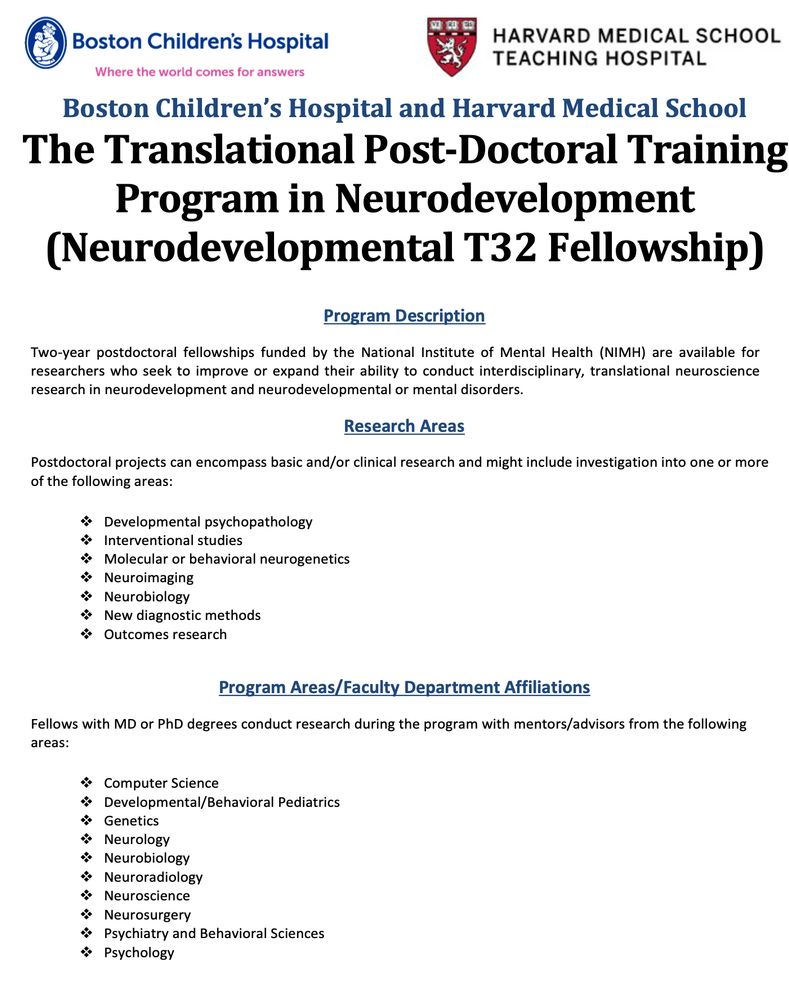 Boston Children's Hospital
Where the world comes for answers

HARVARD MEDICAL SCHOOL
TEACHING HOSPITAL

Boston Children's Hospital and Harvard Medical School
The Translational Post-Doctoral Training Program in Neurodevelopment (Neurodevelopmental T32 Fellowship)

Program Description

Two-year postdoctoral fellowships funded by the National Institute of Mental Health (NIMH) are available for researchers who seek to improve or expand their ability to conduct interdisciplinary, translational neuroscience research in neurodevelopment and neurodevelopmental or mental disorders.

Research Areas

Postdoctoral projects can encompass basic and/or clinical research and might include investigation into one or more of the following areas:

❖ Developmental psychopathology
❖ Interventional studies
❖ Molecular or behavioral neurogenetics
❖ Neuroimaging
❖ Neurobiology
❖ New diagnostic methods
❖ Outcomes research

Program Areas/Faculty Department Affiliations

Fellows with MD or PhD degrees conduct research during the program with mentors/advisors from the following areas:

❖ Computer Science
❖ Developmental/Behavioral Pediatrics
❖ Genetics
❖ Neurology
❖ Neurobiology
❖ Neuroradiology
❖ Neuroscience
❖ Neurosurgery
❖ Psychiatry and Behavioral Sciences
❖ Psychology